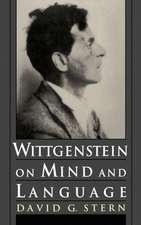 WITTGENSTEIN
ON MIND AND
LANGUAGE
DAVID G. STERN